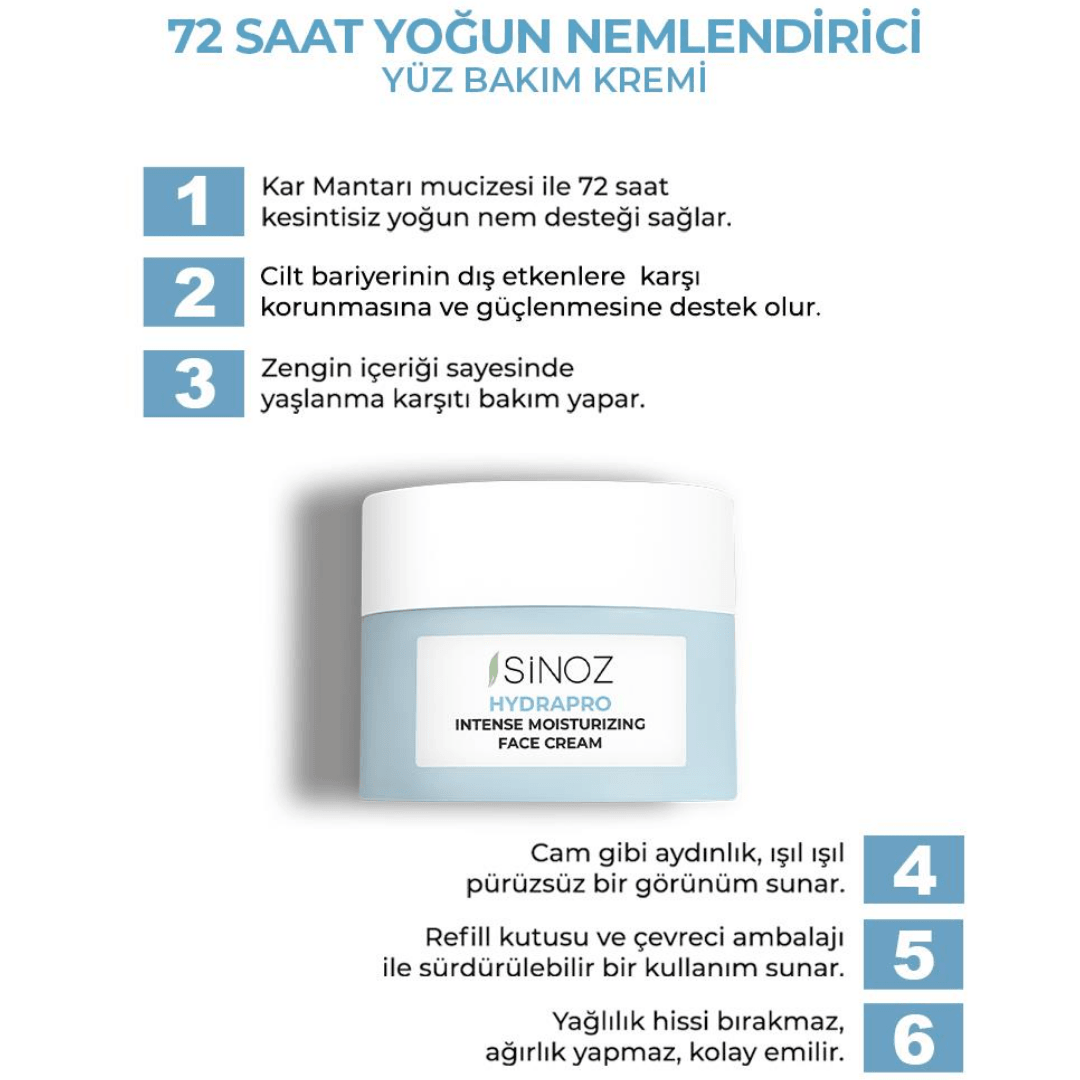 72 SAAT YOĞUN NEMLENDİRİCİ
YÜZ BAKIM KREMİ

1
Kar Mantarı mucizesi ile 72 saat kesintisiz yoğun nem desteği sağlar.

2
Cilt bariyerinin dış etkenlere karşı korunmasına ve güçlenmesine destek olur.

3
Zengin içeriği sayesinde yaşlanma karşıtı bakım yapar.

SİNOZ
HYDRAPRO
INTENSE MOISTURIZING
FACE CREAM

Cam gibi aydınlık, ışıl ışıl pürüzsüz bir görünüm sunar.
4

Refill kutusu ve çevreci ambalajı ile sürdürülebilir bir kullanım sunar.
5

Yağlılık hissi bırakmaz, ağırlık yapmaz, kolay emilir.
6